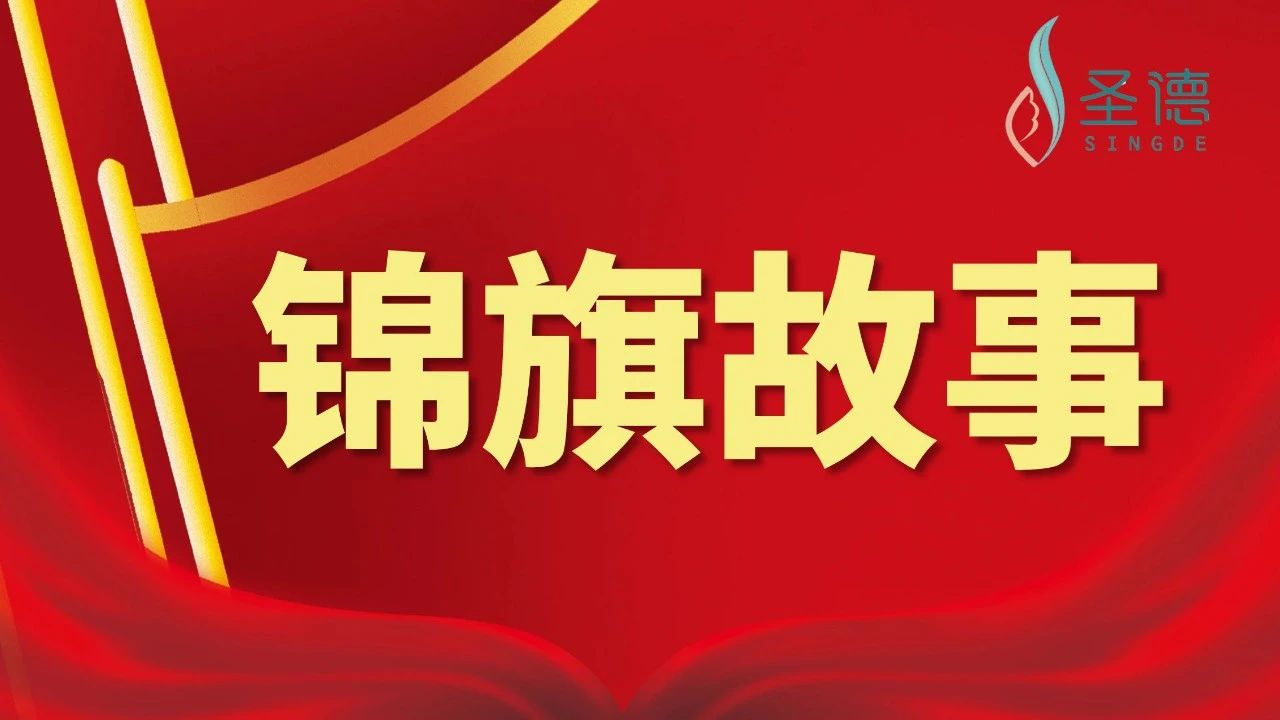 圣德
SINGDE

锦旗故事